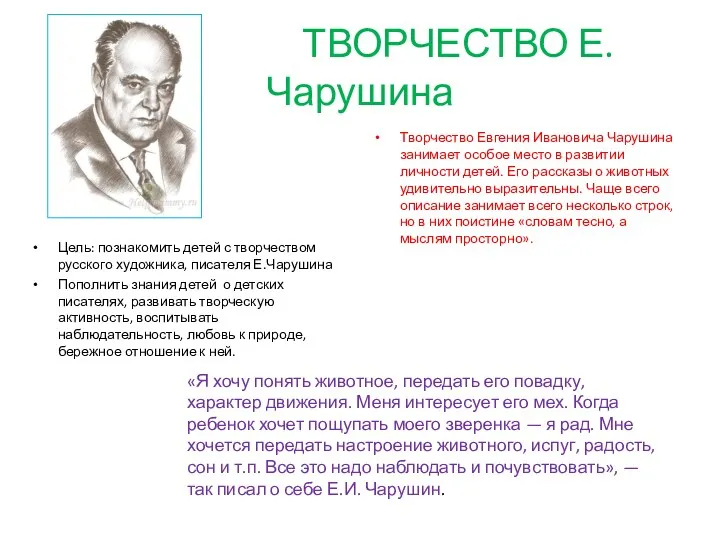 ТВОРЧЕСТВО Е. Чарушина

• Творчество Евгения Ивановича Чарушина занимает особое место в развитии личности детей. Его рассказы о животных удивительно выразительны. Чаще всего описание занимает всего несколько строк, но в них поистине «словам тесно, а мыслям просторно».

• Цель: познакомить детей с творчеством русского художника, писателя Е.Чарушина
• Пополнить знания детей о детских писателях, развивать творческую активность, воспитывать наблюдательность, любовь к природе, бережное отношение к ней.

«Я хочу понять животное, передать его повадку, характер движения. Меня интересует его мех. Когда ребенок хочет пощупать моего зверенка — я рад. Мне хочется передать настроение животного, испуг, радость, сон и т.п. Все это надо наблюдать и почувствовать», — так писал о себе Е.И. Чарушин.